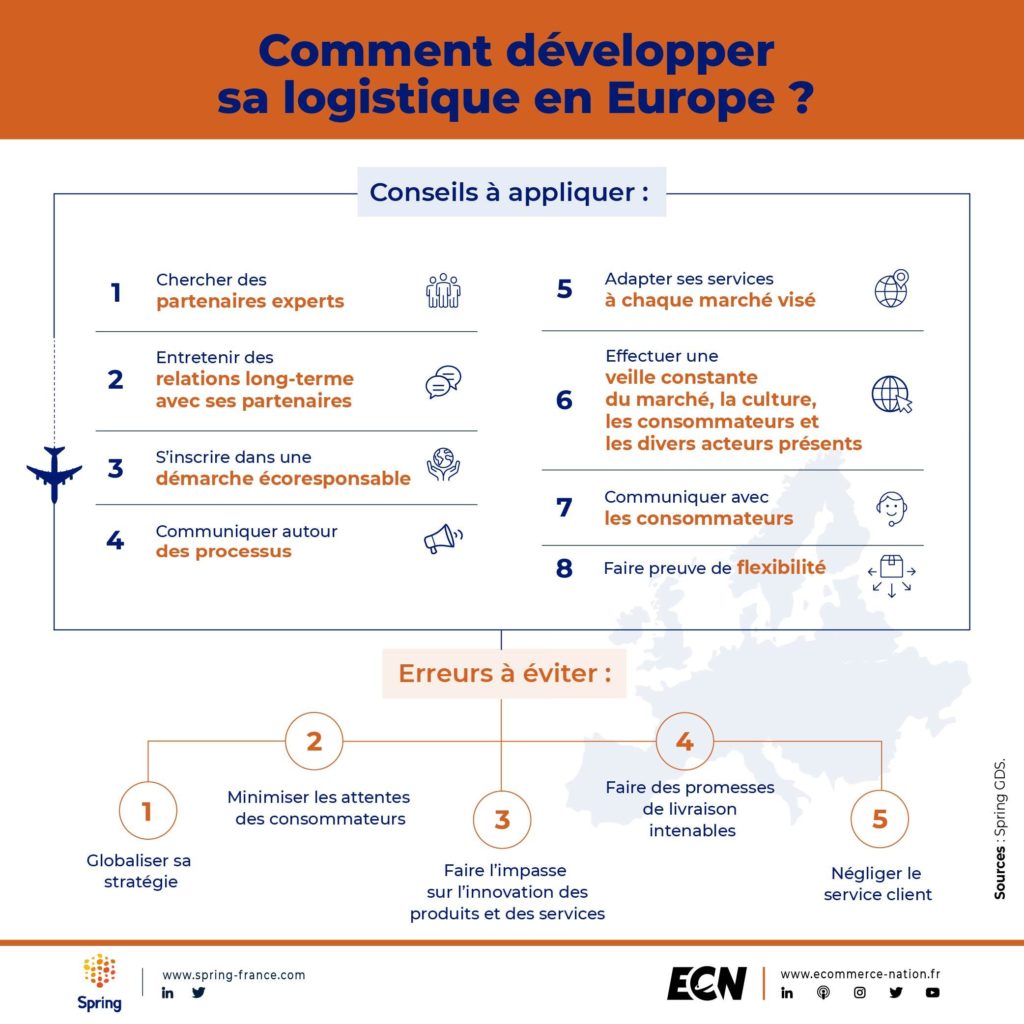 Comment développer sa logistique en Europe ?

Conseils à appliquer :

1 Chercher des partenaires experts

2 Entretenir des relations long-terme avec ses partenaires

3 S'inscrire dans une démarche écoresponsable

4 Communiquer autour des processus

5 Adapter ses services à chaque marché visé

6 Effectuer une veille constante du marché, la culture, les consommateurs et les divers acteurs présents

7 Communiquer avec les consommateurs

8 Faire preuve de flexibilité

Erreurs à éviter :

1 Globaliser sa stratégie

2 Minimiser les attentes des consommateurs

3 Faire l'impasse sur l'innovation des produits et des services

4 Faire des promesses de livraison intenables

5 Négliger le service client

Sources : Spring GDS.

Spring

www.spring-france.com

ECN

www.ecommerce-nation.fr